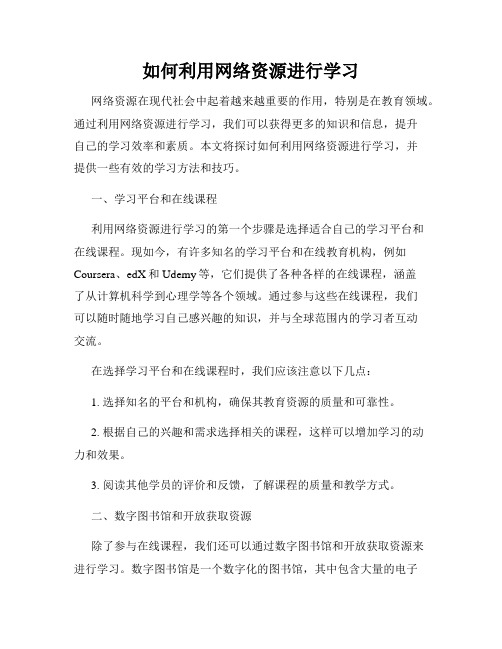 如何利用网络资源进行学习

网络资源在现代社会中起着越来越重要的作用，特别是在教育领域。通过利用网络资源进行学习，我们可以获得更多的知识和信息，提升自己的学习效率和素质。本文将探讨如何利用网络资源进行学习，并提供一些有效的学习方法和技巧。

一、学习平台和在线课程

利用网络资源进行学习的第一个步骤是选择适合自己的学习平台和在线课程。现如今，有许多知名的学习平台和在线教育机构，例如Coursera、edX和Udemy等，它们提供了各种各样的在线课程，涵盖了从计算机科学到心理学等各个领域。通过参与这些在线课程，我们可以随时随地学习自己感兴趣的知识，并与全球范围内的学习者互动交流。

在选择学习平台和在线课程时，我们应该注意以下几点：

1. 选择知名的平台和机构，确保其教育资源的质量和可靠性。

2. 根据自己的兴趣和需求选择相关的课程，这样可以增加学习的动力和效果。

3. 阅读其他学员的评价和反馈，了解课程的质量和教学方式。

二、数字图书馆和开放获取资源

除了参与在线课程，我们还可以通过数字图书馆和开放获取资源来进行学习。数字图书馆是一个数字化的图书馆，其中包含大量的电子